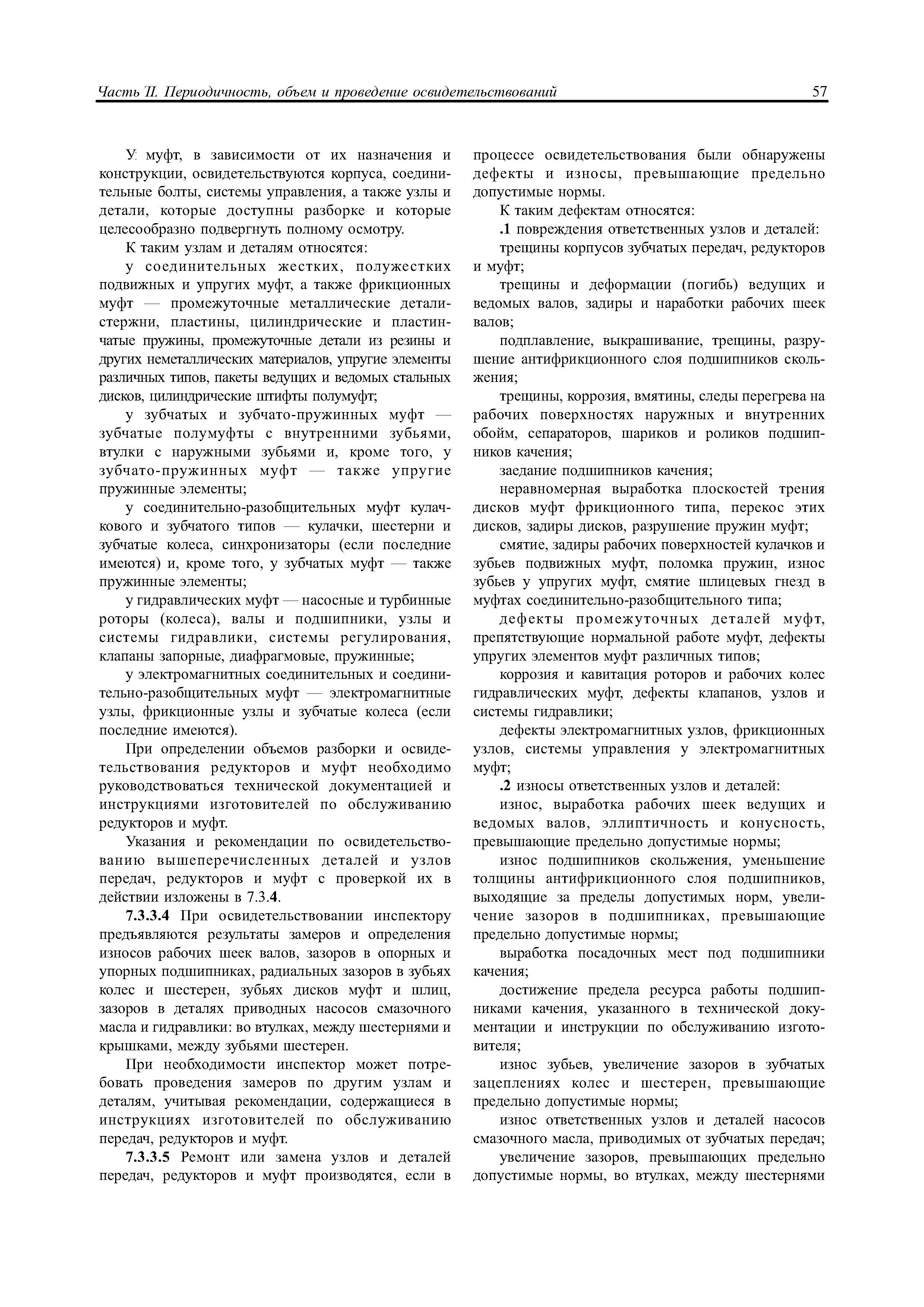 Часть II. Периодичность, объем и проведение освидетельствований 57

У муфт, в зависимости от их назначения и конструкции, освидетельствуются корпуса, соединительные болты, системы управления, а также узлы и детали, которые доступны разборке и которые целесообразно подвергнуть полному осмотру.

К таким узлам и деталям относятся:

у соединительных жестких, полужестких подвижных и упругих муфт, а также фрикционных муфт — промежуточные металлические детали-стержни, пластины, цилиндрические и пластинчатые пружины, промежуточные детали из резины и других неметаллических материалов, упругие элементы различных типов, пакеты ведущих и ведомых стальных дисков, цилиндрические штифты полумуфт;

у зубчатых и зубчато-пружинных муфт — зубчатые полумуфты с внутренними зубьями, втулки с наружными зубьями и, кроме того, у зубчато-пружинных муфт — также упругие пружинные элементы;

у соединительно-разобщительных муфт кулачкового и зубчатого типов — кулачки, шестерни и зубчатые колеса, синхронизаторы (если последние имеются) и, кроме того, у зубчатых муфт — также пружинные элементы;

у гидравлических муфт — насосные и турбинные роторы (колеса), валы и подшипники, узлы и системы гидравлики, системы регулирования, клапаны запорные, диафрагмовые, пружинные;

у электромагнитных соединительных и соединительно-разобщительных муфт — электромагнитные узлы, фрикционные узлы и зубчатые колеса (если последние имеются).

При определении объемов разборки и освидетельствования редукторов и муфт необходимо руководствоваться технической документацией и инструкциями изготовителей по обслуживанию редукторов и муфт.

Указания и рекомендации по освидетельствованию вышеперечисленных деталей и узлов передач, редукторов и муфт с проверкой их в действии изложены в 7.3.4.

7.3.3.4 При освидетельствовании инспектору предъявляются результаты замеров и определения износов рабочих шеек валов, зазоров в опорных и упорных подшипниках, радиальных зазоров в зубьях колес и шестерен, зубьях дисков муфт и шлиц, зазоров в деталях приводных насосов смазочного масла и гидравлики: во втулках, между шестернями и крышками, между зубьями шестерен.

При необходимости инспектор может потребовать проведения замеров по другим узлам и деталям, учитывая рекомендации, содержащиеся в инструкциях изготовителей по обслуживанию передач, редукторов и муфт.

7.3.3.5 Ремонт или замена узлов и деталей передач, редукторов и муфт производятся, если в процессе освидетельствования были обнаружены дефекты и износы, превышающие предельно допустимые нормы.

К таким дефектам относятся:

.1 повреждения ответственных узлов и деталей:

трещины корпусов зубчатых передач, редукторов и муфт;

трещины и деформации (погибь) ведущих и ведомых валов, задиры и наработки рабочих шеек валов;

подплавление, выкрашивание, трещины, разрушение антифрикционного слоя подшипников скольжения;

трещины, коррозия, вмятины, следы перегрева на рабочих поверхностях наружных и внутренних обойм, сепараторов, шариков и роликов подшипников качения;

заедание подшипников качения;

неравномерная выработка плоскостей трения дисков муфт фрикционного типа, перекос этих дисков, задиры дисков, разрушение пружин муфт;

смятие, задиры рабочих поверхностей кулачков и зубьев подвижных муфт, поломка пружин, износ зубьев у упругих муфт, смятие шлицевых гнезд в муфтах соединительно-разобщительного типа;

дефекты промежуточных деталей муфт, препятствующие нормальной работе муфт, дефекты упругих элементов муфт различных типов;

коррозия и кавитация роторов и рабочих колес гидравлических муфт, дефекты клапанов, узлов и системы гидравлики;

дефекты электромагнитных узлов, фрикционных узлов, системы управления у электромагнитных муфт;

.2 износы ответственных узлов и деталей:

износ, выработка рабочих шеек ведущих и ведомых валов, эллиптичность и конусность, превышающие предельно допустимые нормы;

износ подшипников скольжения, уменьшение толщины антифрикционного слоя подшипников, выходящие за пределы допустимых норм, увеличение зазоров в подшипниках, превышающие предельно допустимые нормы;

выработка посадочных мест под подшипники качения;

достижение предела ресурса работы подшипниками качения, указанного в технической документации и инструкции по обслуживанию изготовителя;

износ зубьев, увеличение зазоров в зубчатых зацеплениях колес и шестерен, превышающие предельно допустимые нормы;

износ ответственных узлов и деталей насосов смазочного масла, приводимых от зубчатых передач;

увеличение зазоров, превышающих предельно допустимые нормы, во втулках, между шестернями